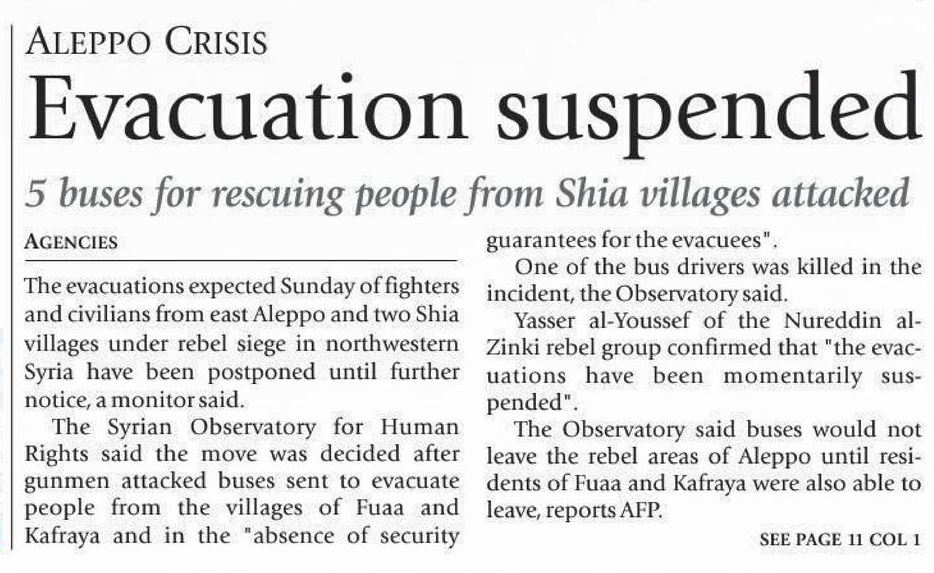 ALEPPO CRISIS

Evacuation suspended

5 buses for rescuing people from Shia villages attacked

AGENCIES

The evacuations expected Sunday of fighters and civilians from east Aleppo and two Shia villages under rebel siege in northwestern Syria have been postponed until further notice, a monitor said.

The Syrian Observatory for Human Rights said the move was decided after gunmen attacked buses sent to evacuate people from the villages of Fuaa and Kafraya and in the "absence of security guarantees for the evacuees".

One of the bus drivers was killed in the incident, the Observatory said.

Yasser al-Youssef of the Nureddin al-Zinki rebel group confirmed that "the evacuations have been momentarily suspended".

The Observatory said buses would not leave the rebel areas of Aleppo until residents of Fuaa and Kafraya were also able to leave, reports AFP.

SEE PAGE 11 COL 1